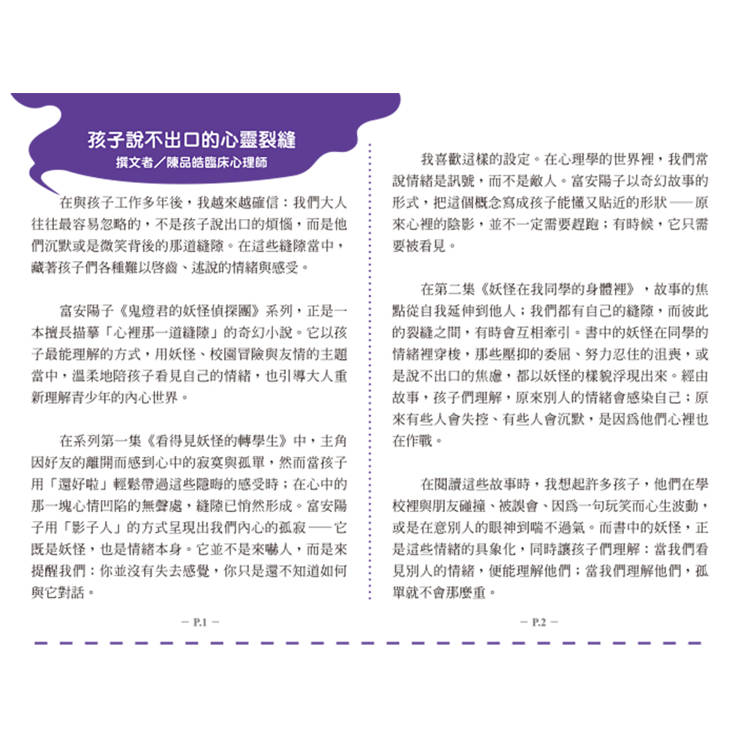 孩子說不出口的心靈裂縫
撰文者／陳品皓臨床心理師

在與孩子工作多年後，我越來越確信：我們大人往往最容易忽略的，不是孩子說出口的煩惱，而是他們沉默或是微笑背後的那道縫隙。在這些縫隙當中，藏著孩子們各種難以啓齒、述說的情緒與感受。

富安陽子《鬼燈君的妖怪偵探團》系列，正是一本擅長描摹「心裡那一道縫隙」的奇幻小說。它以孩子最能理解的方式，用妖怪、校園冒險與友情的主題當中，溫柔地陪孩子看見自己的情緒，也引導大人重新理解青少年的內心世界。

在系列第一集《看得見妖怪的轉學生》中，主角因好友的離開而感到心中的寂寞與孤單，然而當孩子用「還好啦」輕鬆帶過這些隱晦的感受時；在心中的那一塊心情凹陷的無聲處，縫隙已悄然形成。富安陽子用「影子人」的方式呈現出我們內心的孤寂——它既是妖怪，也是情緒本身。它並不是來嚇人，而是來提醒我們：你並沒有失去感覺，你只是還不知道如何與它對話。

— P.1 —

我喜歡這樣的設定。在心理學的世界裡，我們常說情緒是訊號，而不是敵人。富安陽子以奇幻故事的形式，把這個概念寫成孩子能懂又貼近的形狀——原來心裡的陰影，並不一定需要趕跑；有時候，它只需要被看見。

在第二集《妖怪在我同學的身體裡》，故事的焦點從自我延伸到他人；我們都有自己的縫隙，而彼此的裂縫之間，有時會互相牽引。書中的妖怪在同學的情緒裡穿梭，那些壓抑的委屈、努力忍住的沮喪，或是說不出口的焦慮，都以妖怪的樣貌浮現出來。經由故事，孩子們理解，原來別人的情緒會感染自己；原來有些人會失控、有些人會沉默，是因爲他們心裡也在作戰。

在閱讀這些故事時，我想起許多孩子，他們在學校裡與朋友碰撞、被誤會、因爲一句玩笑而心生波動，或是在意別人的眼神到喘不過氣。而書中的妖怪，正是這些情緒的具象化，同時讓孩子們理解：當我們看見別人的情緒，便能理解他們；當我們理解他們，孤單就不會那麼重。

— P.2 —